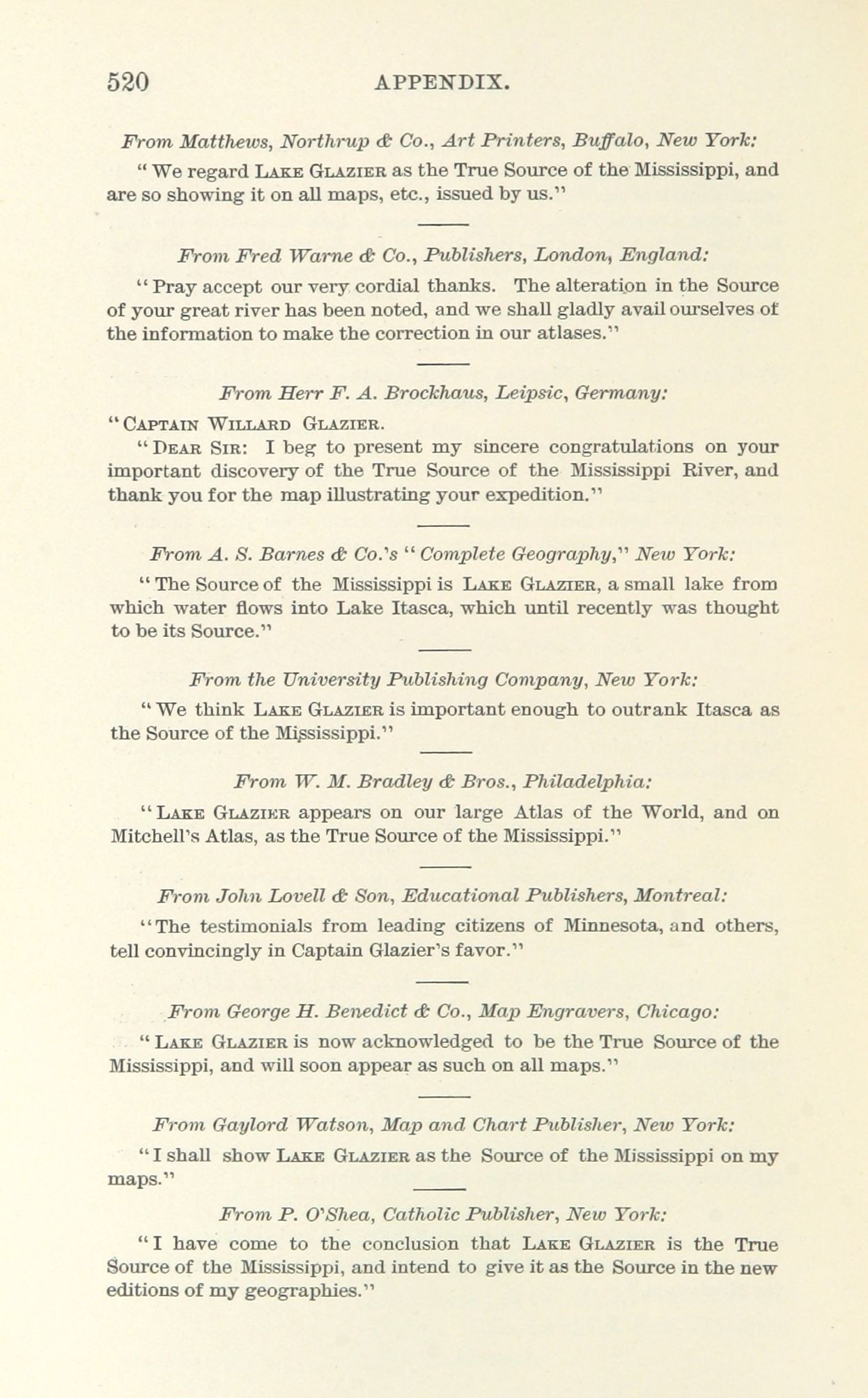 520 APPENDIX.

From Matthews, Northrup & Co., Art Printers, Buffalo, New York:

"We regard Lake Glazier as the True Source of the Mississippi, and are so showing it on all maps, etc., issued by us."

From Fred Warne & Co., Publishers, London, England:

"Pray accept our very cordial thanks. The alteration in the Source of your great river has been noted, and we shall gladly avail ourselves of the information to make the correction in our atlases."

From Herr F. A. Brockhaus, Leipsic, Germany:

"Captain Willard Glazier.

"Dear Sir: I beg to present my sincere congratulations on your important discovery of the True Source of the Mississippi River, and thank you for the map illustrating your expedition."

From A. S. Barnes & Co.'s "Complete Geography," New York:

"The Source of the Mississippi is Lake Glazier, a small lake from which water flows into Lake Itasca, which until recently was thought to be its Source."

From the University Publishing Company, New York:

"We think Lake Glazier is important enough to outrank Itasca as the Source of the Mississippi."

From W. M. Bradley & Bros., Philadelphia:

"Lake Glazier appears on our large Atlas of the World, and on Mitchell's Atlas, as the True Source of the Mississippi."

From John Lovell & Son, Educational Publishers, Montreal:

"The testimonials from leading citizens of Minnesota, and others, tell convincingly in Captain Glazier's favor."

From George H. Benedict & Co., Map Engravers, Chicago:

"Lake Glazier is now acknowledged to be the True Source of the Mississippi, and will soon appear as such on all maps."

From Gaylord Watson, Map and Chart Publisher, New York:

"I shall show Lake Glazier as the Source of the Mississippi on my maps."

From P. O'Shea, Catholic Publisher, New York:

"I have come to the conclusion that Lake Glazier is the True Source of the Mississippi, and intend to give it as the Source in the new editions of my geographies."